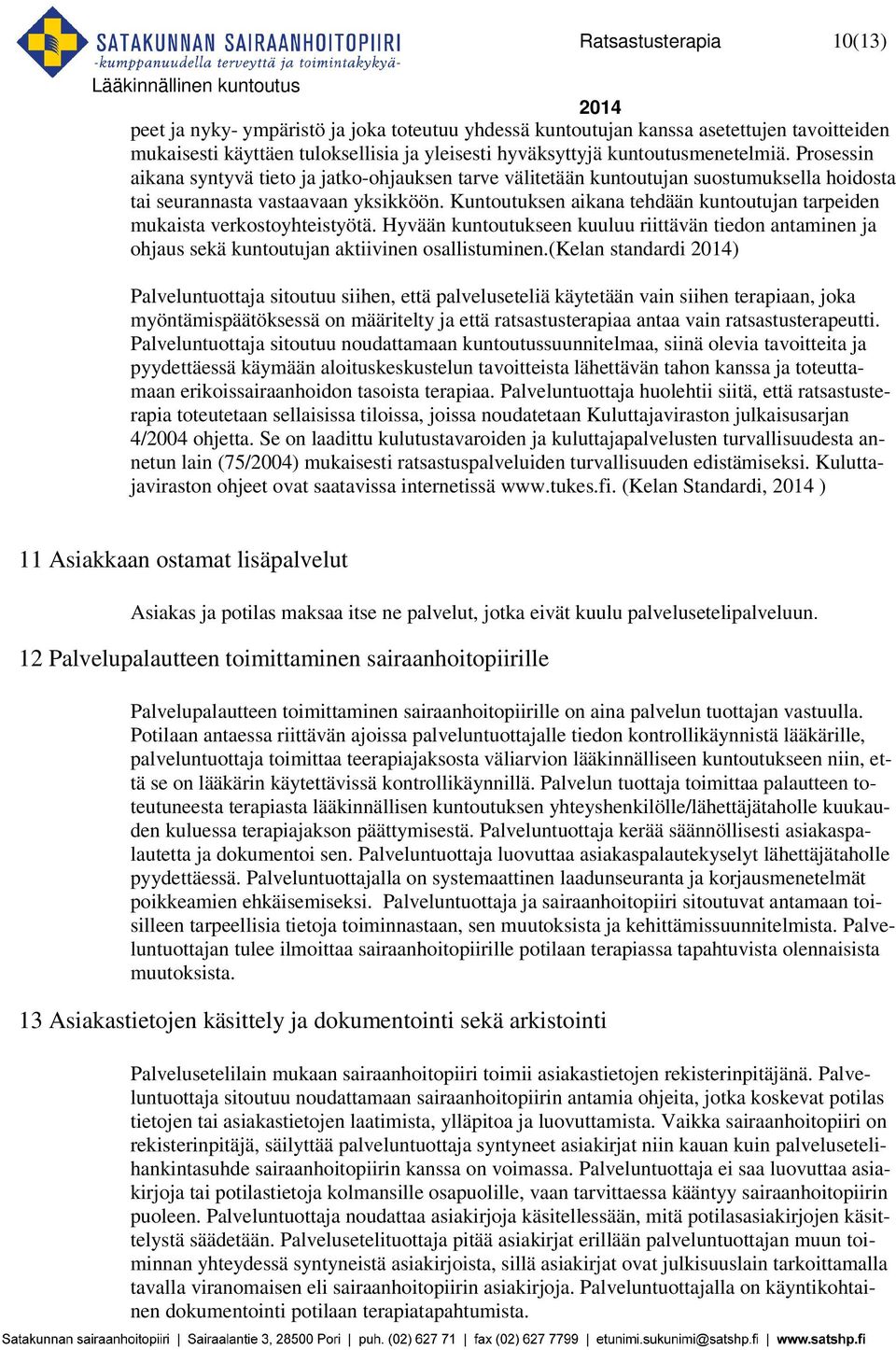 SATAKUNNAN SAIRAANHOITOPIIRI
-kumppanuudella terveyttä ja toimintakykyä-
Lääkinnällinen kuntoutus

Ratsastusterapia 10(13)

2014

peet ja nyky- ympäristö ja joka toteutuu yhdessä kuntoutujan kanssa asetettujen tavoitteiden mukaisesti käyttäen tuloksellisia ja yleisesti hyväksyttyjä kuntoutusmenetelmiä. Prosessin aikana syntyvä tieto ja jatko-ohjauksen tarve välitetään kuntoutujan suostumuksella hoidosta tai seurannasta vastaavaan yksikköön. Kuntoutuksen aikana tehdään kuntoutujan tarpeiden mukaista verkostoyhteistyötä. Hyvään kuntoutukseen kuuluu riittävän tiedon antaminen ja ohjaus sekä kuntoutujan aktiivinen osallistuminen.(Kelan standardi 2014)

Palveluntuottaja sitoutuu siihen, että palveluseteliä käytetään vain siihen terapiaan, joka myöntämispäätöksessä on määritelty ja että ratsastusterapiaa antaa vain ratsastusterapeutti. Palveluntuottaja sitoutuu noudattamaan kuntoutussuunnitelmaa, siinä olevia tavoitteita ja pyydettäessä käymään aloituskeskustelun tavoitteista lähettävän tahon kanssa ja toteuttamaan erikoissairaanhoidon tasoista terapiaa. Palveluntuottaja huolehtii siitä, että ratsastusterapia toteutetaan sellaisissa tiloissa, joissa noudatetaan Kuluttajaviraston julkaisusarjan 4/2004 ohjetta. Se on laadittu kulutustavaroiden ja kuluttajapalvelusten turvallisuudesta annetun lain (75/2004) mukaisesti ratsastuspalveluiden turvallisuuden edistämiseksi. Kuluttajaviraston ohjeet ovat saatavissa internetissä www.tukes.fi. (Kelan Standardi, 2014 )

11 Asiakkaan ostamat lisäpalvelut

Asiakas ja potilas maksaa itse ne palvelut, jotka eivät kuulu palvelusetelipalveluun.

12 Palvelupalautteen toimittaminen sairaanhoitopiirille

Palvelupalautteen toimittaminen sairaanhoitopiirille on aina palvelun tuottajan vastuulla. Potilaan antaessa riittävän ajoissa palveluntuottajalle tiedon kontrollikäynnistä lääkärille, palveluntuottaja toimittaa teerapiajaksosta väliarvion lääkinnälliseen kuntoutukseen niin, että se on lääkärin käytettävissä kontrollikäynnillä. Palvelun tuottaja toimittaa palautteen toteutuneesta terapiasta lääkinnällisen kuntoutuksen yhteyshenkilölle/lähettäjätaholle kuukauden kuluessa terapiajakson päättymisestä. Palveluntuottaja kerää säännöllisesti asiakaspalautetta ja dokumentoi sen. Palveluntuottaja luovuttaa asiakaspalautekyselyt lähettäjätaholle pyydettäessä. Palveluntuottajalla on systemaattinen laadunseuranta ja korjausmenetelmät poikkeamien ehkäisemiseksi. Palveluntuottaja ja sairaanhoitopiiri sitoutuvat antamaan toisilleen tarpeellisia tietoja toiminnastaan, sen muutoksista ja kehittämissuunnitelmista. Palveluntuottajan tulee ilmoittaa sairaanhoitopiirille potilaan terapiassa tapahtuvista olennaisista muutoksista.

13 Asiakastietojen käsittely ja dokumentointi sekä arkistointi

Palvelusetelilain mukaan sairaanhoitopiiri toimii asiakastietojen rekisterinpitäjänä. Palveluntuottaja sitoutuu noudattamaan sairaanhoitopiirin antamia ohjeita, jotka koskevat potilas tietojen tai asiakastietojen laatimista, ylläpitoa ja luovuttamista. Vaikka sairaanhoitopiiri on rekisterinpitäjä, säilyttää palveluntuottaja syntyneet asiakirjat niin kauan kuin palvelusetelihankintasuhde sairaanhoitopiirin kanssa on voimassa. Palveluntuottaja ei saa luovuttaa asiakirjoja tai potilastietoja kolmansille osapuolille, vaan tarvittaessa kääntyy sairaanhoitopiirin puoleen. Palveluntuottaja noudattaa asiakirjoja käsitellessään, mitä potilasasiakirjojen käsittelystä säädetään. Palvelusetelituottaja pitää asiakirjat erillään palveluntuottajan muun toiminnan yhteydessä syntyneistä asiakirjoista, sillä asiakirjat ovat julkisuuslain tarkoittamalla tavalla viranomaisen eli sairaanhoitopiirin asiakirjoja. Palveluntuottajalla on käyntikohtainen dokumentointi potilaan terapiatapahtumista.

Satakunnan sairaanhoitopiiri | Sairaalantie 3, 28500 Pori | puh. (02) 627 71 | fax (02) 627 7799 | etunimi.sukunimi@satshp.fi | www.satshp.fi